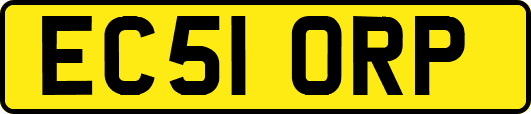 EC51 ORP